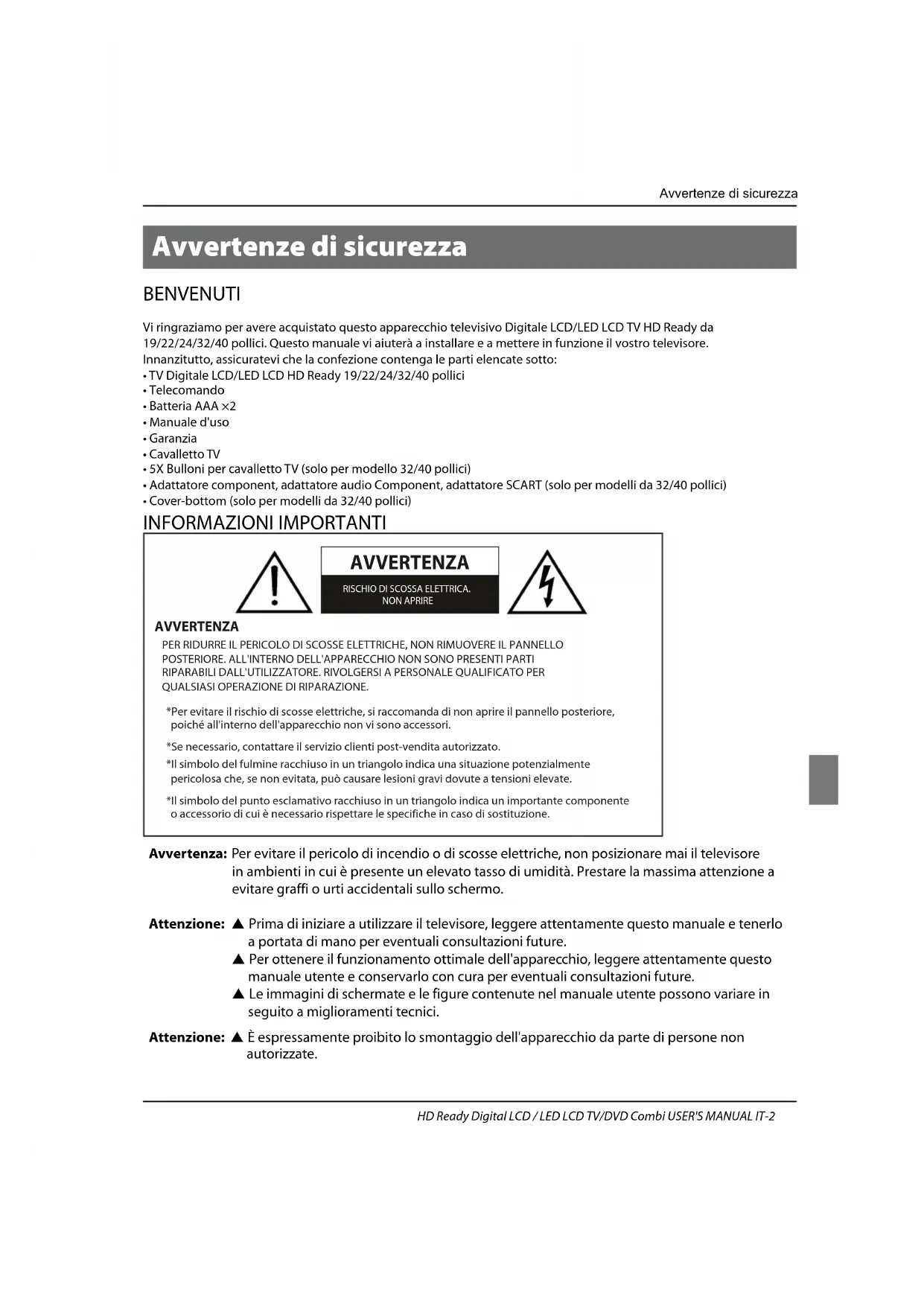 Avvertenze di sicurezza

Avvertenze di sicurezza

BENVENUTI

Vi ringraziamo per avere acquistato questo apparecchio televisivo Digitale LCD/LED LCD TV HD Ready da 19/22/24/32/40 pollici. Questo manuale vi aiuterà a installare e a mettere in funzione il vostro televisore. Innanzitutto, assicuratevi che la confezione contenga le parti elencate sotto:
• TV Digitale LCD/LED LCD HD Ready 19/22/24/32/40 pollici
• Telecomando
• Batteria AAA ×2
• Manuale d'uso
• Garanzia
• Cavalletto TV
• 5X Bulloni per cavalletto TV (solo per modello 32/40 pollici)
• Adattatore component, adattatore audio Component, adattatore SCART (solo per modelli da 32/40 pollici)
• Cover-bottom (solo per modelli da 32/40 pollici)

INFORMAZIONI IMPORTANTI

AVVERTENZA
RISCHIO DI SCOSSA ELETTRICA. NON APRIRE

AVVERTENZA
PER RIDURRE IL PERICOLO DI SCOSSE ELETTRICHE, NON RIMUOVERE IL PANNELLO POSTERIORE. ALL'INTERNO DELL'APPARECCHIO NON SONO PRESENTI PARTI RIPARABILI DALL'UTILIZZATORE. RIVOLGERSI A PERSONALE QUALIFICATO PER QUALSIASI OPERAZIONE DI RIPARAZIONE.

*Per evitare il rischio di scosse elettriche, si raccomanda di non aprire il pannello posteriore, poiché all'interno dell'apparecchio non vi sono accessori.

*Se necessario, contattare il servizio clienti post-vendita autorizzato.

*Il simbolo del fulmine racchiuso in un triangolo indica una situazione potenzialmente pericolosa che, se non evitata, può causare lesioni gravi dovute a tensioni elevate.

*Il simbolo del punto esclamativo racchiuso in un triangolo indica un importante componente o accessorio di cui è necessario rispettare le specifiche in caso di sostituzione.

Avvertenza: Per evitare il pericolo di incendio o di scosse elettriche, non posizionare mai il televisore in ambienti in cui è presente un elevato tasso di umidità. Prestare la massima attenzione a evitare graffi o urti accidentali sullo schermo.

Attenzione: ▲ Prima di iniziare a utilizzare il televisore, leggere attentamente questo manuale e tenerlo a portata di mano per eventuali consultazioni future.
▲ Per ottenere il funzionamento ottimale dell'apparecchio, leggere attentamente questo manuale utente e conservarlo con cura per eventuali consultazioni future.
▲ Le immagini di schermate e le figure contenute nel manuale utente possono variare in seguito a miglioramenti tecnici.

Attenzione: ▲ È espressamente proibito lo smontaggio dell'apparecchio da parte di persone non autorizzate.

HD Ready Digital LCD / LED LCD TV/DVD Combi USER'S MANUAL IT-2